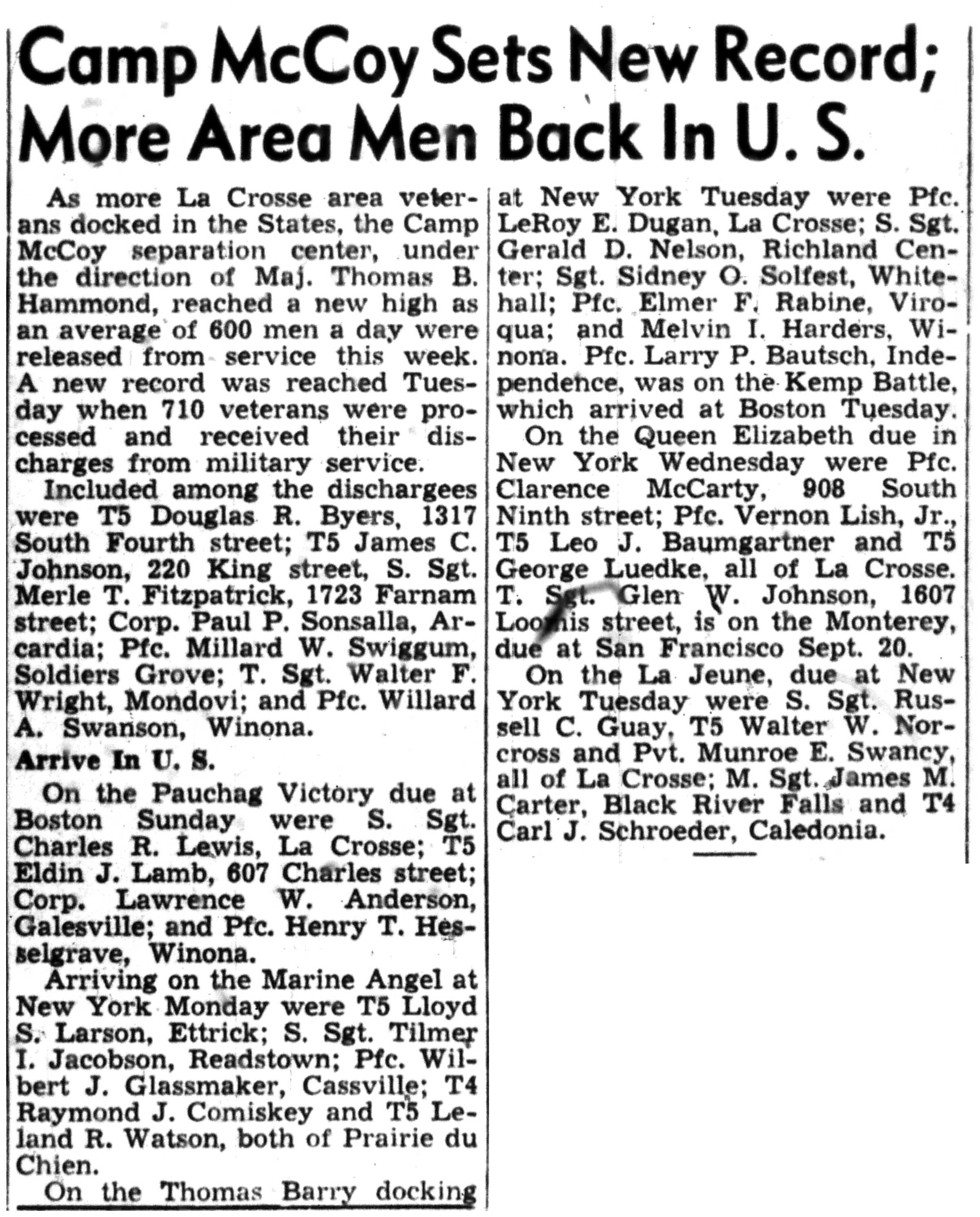 Camp McCoy Sets New Record; More Area Men Back In U. S.

As more La Crosse area veterans docked in the States, the Camp McCoy separation center, under the direction of Maj. Thomas B. Hammond, reached a new high as an average of 600 men a day were released from service this week. A new record was reached Tuesday when 710 veterans were processed and received their discharges from military service.

Included among the dischargees were T5 Douglas R. Byers, 1317 South Fourth street; T5 James C. Johnson, 220 King street, S. Sgt. Merle T. Fitzpatrick, 1723 Farnam street; Corp. Paul P. Sonsalla, Arcardia; Pfc. Millard W. Swiggum, Soldiers Grove; T. Sgt. Walter F. Wright, Mondovi; and Pfc. Willard A. Swanson, Winona.

Arrive In U. S.

On the Pauchag Victory due at Boston Sunday were S. Sgt. Charles R. Lewis, La Crosse; T5 Eldin J. Lamb, 607 Charles street; Corp. Lawrence W. Anderson, Galesville; and Pfc. Henry T. Hesselgrave, Winona.

Arriving on the Marine Angel at New York Monday were T5 Lloyd S. Larson, Ettrick; S. Sgt. Tilmer I. Jacobson, Readstown; Pfc. Wilbert J. Glassmaker, Cassville; T4 Raymond J. Comiskey and T5 Leland R. Watson, both of Prairie du Chien.

On the Thomas Barry docking at New York Tuesday were Pfc. LeRoy E. Dugan, La Crosse; S. Sgt. Gerald D. Nelson, Richland Center; Sgt. Sidney O. Solfest, Whitehall; Pfc. Elmer F. Rabine, Viroqua; and Melvin I. Harders, Winona. Pfc. Larry P. Bautsch, Independence, was on the Kemp Battle, which arrived at Boston Tuesday.

On the Queen Elizabeth due in New York Wednesday were Pfc. Clarence McCarty, 908 South Ninth street; Pfc. Vernon Lish, Jr., T5 Leo J. Baumgartner and T5 George Luedke, all of La Crosse. T. Sgt. Glen W. Johnson, 1607 Loomis street, is on the Monterey, due at San Francisco Sept. 20.

On the La Jeune, due at New York Tuesday were S. Sgt. Russell C. Guay, T5 Walter W. Norcross and Pvt. Munroe E. Swancy, all of La Crosse; M. Sgt. James M. Carter, Black River Falls and T4 Carl J. Schroeder, Caledonia.